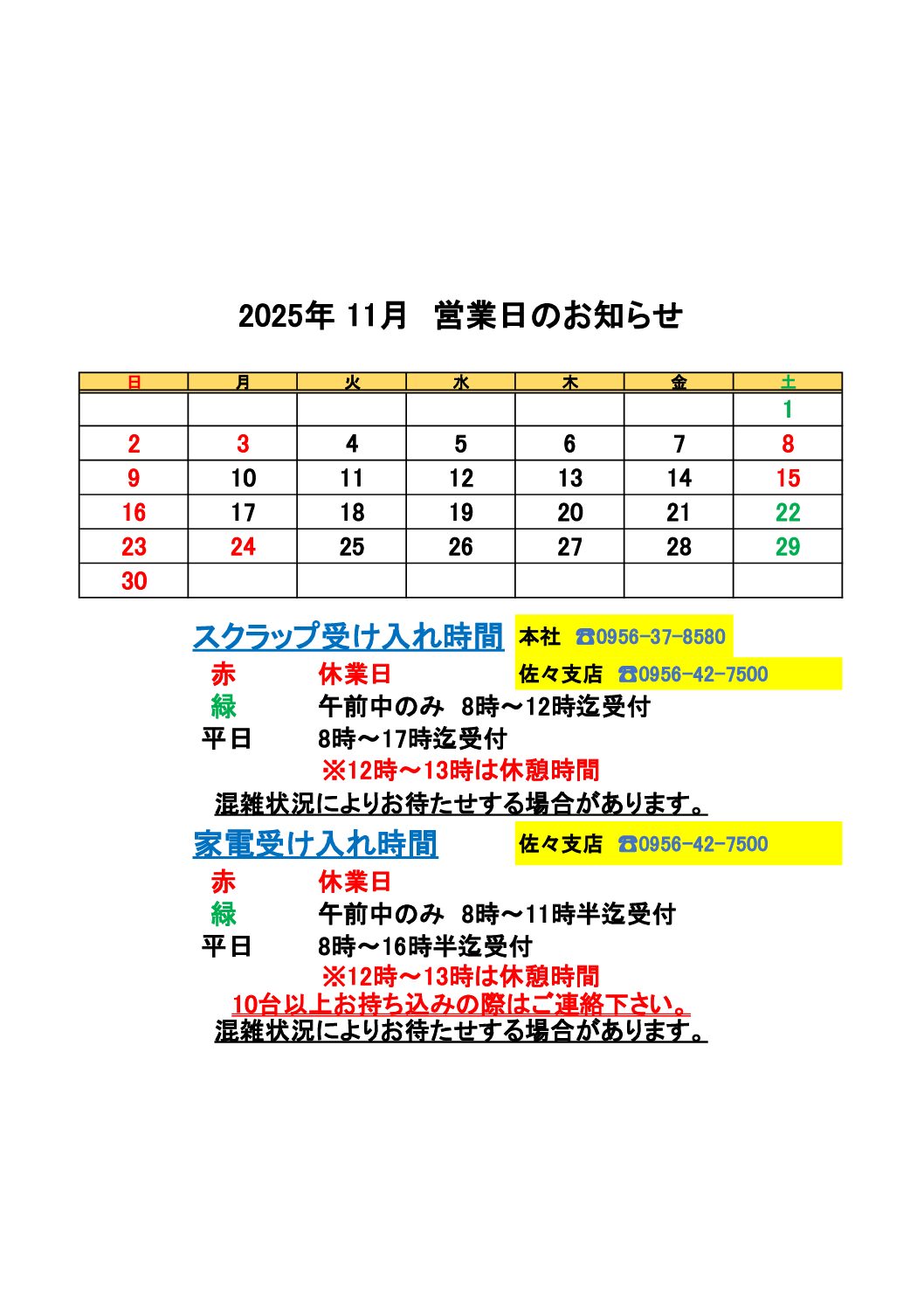 2025年 11月　営業日のお知らせ

| 日 | 月 | 火 | 水 | 木 | 金 | 土 |
|---|---|---|---|---|---|---|
| | | | | | | 1 |
| 2 | 3 | 4 | 5 | 6 | 7 | 8 |
| 9 | 10 | 11 | 12 | 13 | 14 | 15 |
| 16 | 17 | 18 | 19 | 20 | 21 | 22 |
| 23 | 24 | 25 | 26 | 27 | 28 | 29 |
| 30 | | | | | | |

スクラップ受け入れ時間
本社 ☎0956-37-8580
佐々支店 ☎0956-42-7500
赤　休業日
緑　午前中のみ 8時～12時迄受付
平日　8時～17時迄受付
※12時～13時は休憩時間
混雑状況によりお待たせする場合があります。

家電受け入れ時間
佐々支店 ☎0956-42-7500
赤　休業日
緑　午前中のみ 8時～11時半迄受付
平日　8時～16時半迄受付
※12時～13時は休憩時間
10台以上お持ち込みの際はご連絡下さい。
混雑状況によりお待たせする場合があります。